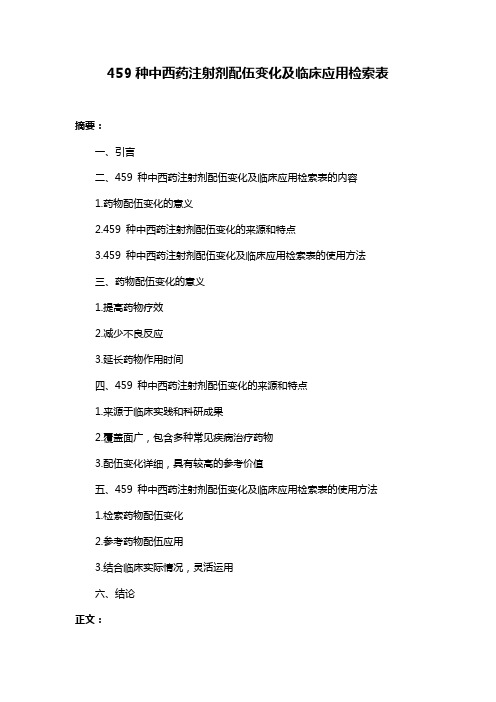 459 种中西药注射剂配伍变化及临床应用检索表

摘要：

一、引言

二、459 种中西药注射剂配伍变化及临床应用检索表的内容

1.药物配伍变化的意义

2.459 种中西药注射剂配伍变化的来源和特点

3.459 种中西药注射剂配伍变化及临床应用检索表的使用方法

三、药物配伍变化的意义

1.提高药物疗效

2.减少不良反应

3.延长药物作用时间

四、459 种中西药注射剂配伍变化的来源和特点

1.来源于临床实践和科研成果

2.覆盖面广，包含多种常见疾病治疗药物

3.配伍变化详细，具有较高的参考价值

五、459 种中西药注射剂配伍变化及临床应用检索表的使用方法

1.检索药物配伍变化

2.参考药物配伍应用

3.结合临床实际情况，灵活运用

六、结论

正文：